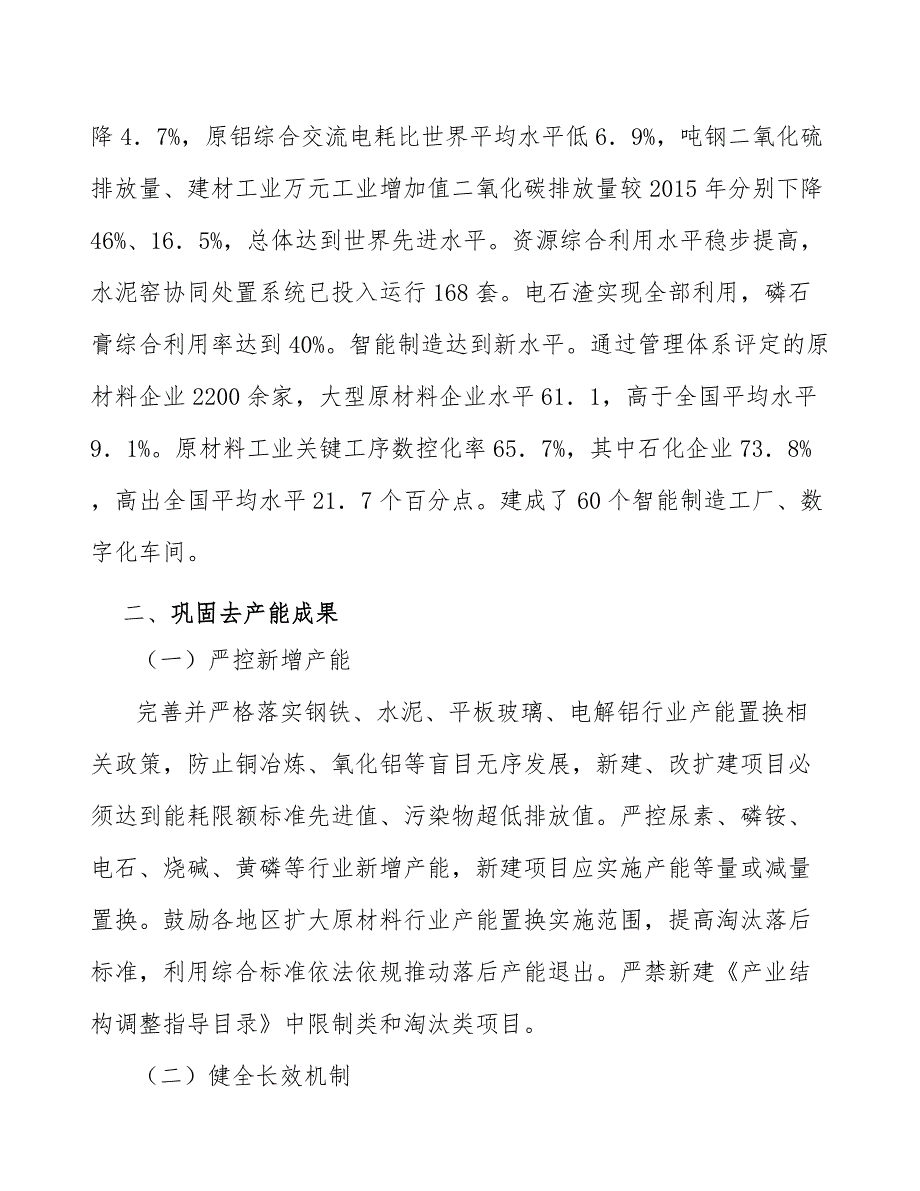 降4．7%，原铝综合交流电耗比世界平均水平低6．9%，吨钢二氧化硫排放量、建材工业万元工业增加值二氧化碳排放量较2015年分别下降46%、16．5%，总体达到世界先进水平。资源综合利用水平稳步提高，水泥窑协同处置系统已投入运行168套。电石渣实现全部利用，磷石膏综合利用率达到40%。智能制造达到新水平。通过管理体系评定的原材料企业2200余家，大型原材料企业水平61．1，高于全国平均水平9．1%。原材料工业关键工序数控化率65．7%，其中石化企业73．8%，高出全国平均水平21．7个百分点。建成了60个智能制造工厂、数字化车间。

二、巩固去产能成果

（一）严控新增产能

完善并严格落实钢铁、水泥、平板玻璃、电解铝行业产能置换相关政策，防止铜冶炼、氧化铝等盲目无序发展，新建、改扩建项目必须达到能耗限额标准先进值、污染物超低排放值。严控尿素、磷铵、电石、烧碱、黄磷等行业新增产能，新建项目应实施产能等量或减量置换。鼓励各地区扩大原材料行业产能置换实施范围，提高淘汰落后标准，利用综合标准依法依规推动落后产能退出。严禁新建《产业结构调整指导目录》中限制类和淘汰类项目。

（二）健全长效机制